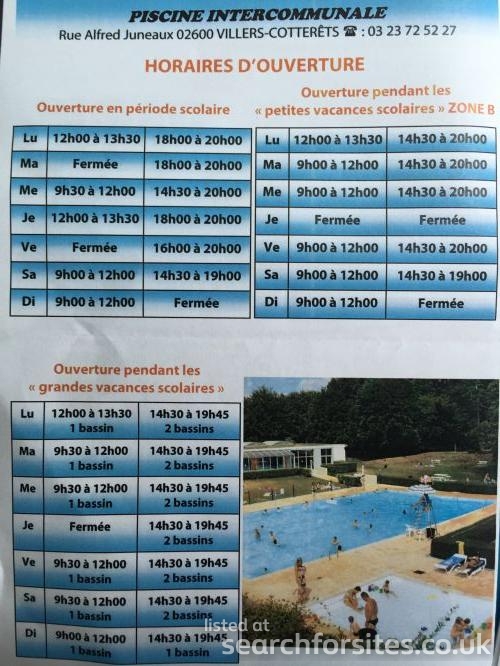 PISCINE INTERCOMMUNALE
Rue Alfred Juneaux 02600 VILLERS-COTTERÊTS ☎ : 03 23 72 52 27

HORAIRES D'OUVERTURE

Ouverture en période scolaire

| Lu | 12h00 à 13h30 | 18h00 à 20h00 |
|---|---|---|
| Ma | Fermée | 18h00 à 20h00 |
| Me | 9h30 à 12h00 | 14h30 à 20h00 |
| Je | 12h00 à 13h30 | 18h00 à 20h00 |
| Ve | Fermée | 16h00 à 20h00 |
| Sa | 9h00 à 12h00 | 14h30 à 19h00 |
| Di | 9h00 à 12h00 | Fermée |

Ouverture pendant les « petites vacances scolaires » ZONE B

| Lu | 12h00 à 13h30 | 14h30 à 20h00 |
|---|---|---|
| Ma | 9h00 à 12h00 | 14h30 à 20h00 |
| Me | 9h00 à 12h00 | 14h30 à 20h00 |
| Je | Fermée | Fermée |
| Ve | 9h00 à 12h00 | 14h30 à 20h00 |
| Sa | 9h00 à 12h00 | 14h30 à 19h00 |
| Di | 9h00 à 12h00 | Fermée |

Ouverture pendant les « grandes vacances scolaires »

| Lu | 12h00 à 13h30 1 bassin | 14h30 à 19h45 2 bassins |
|---|---|---|
| Ma | 9h30 à 12h00 1 bassin | 14h30 à 19h45 2 bassins |
| Me | 9h30 à 12h00 1 bassin | 14h30 à 19h45 2 bassins |
| Je | Fermée | 14h30 à 19h45 2 bassins |
| Ve | 9h30 à 12h00 1 bassin | 14h30 à 19h45 2 bassins |
| Sa | 9h30 à 12h00 1 bassin | 14h30 à 19h45 2 bassins |
| Di | 9h00 à 12h00 1 bassin | 14h30 à 19h45 1 bassin |

listed at
searchforsites.co.uk